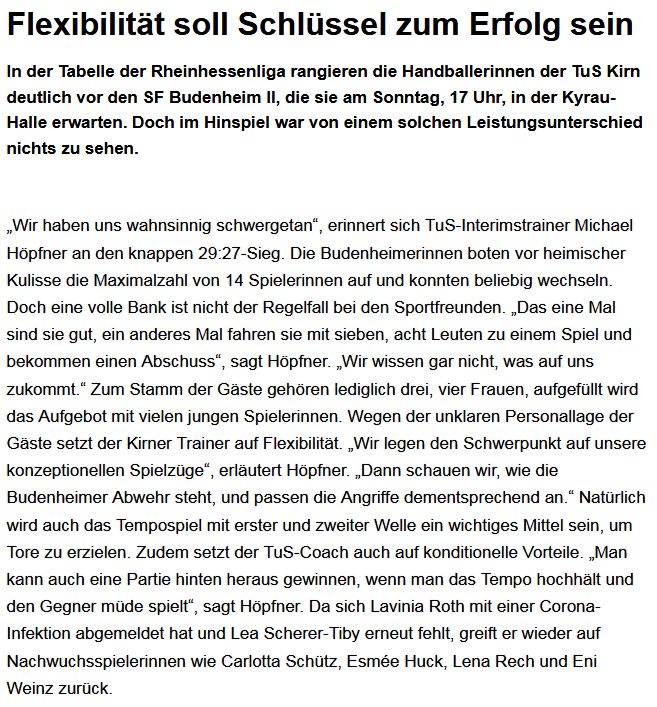 Flexibilität soll Schlüssel zum Erfolg sein

In der Tabelle der Rheinhessenliga rangieren die Handballerinnen der TuS Kirn deutlich vor den SF Budenheim II, die sie am Sonntag, 17 Uhr, in der Kyrau-Halle erwarten. Doch im Hinspiel war von einem solchen Leistungsunterschied nichts zu sehen.

„Wir haben uns wahnsinnig schwergetan“, erinnert sich TuS-Interimstrainer Michael Höpfner an den knappen 29:27-Sieg. Die Budenheimerinnen boten vor heimischer Kulisse die Maximalzahl von 14 Spielerinnen auf und konnten beliebig wechseln. Doch eine volle Bank ist nicht der Regelfall bei den Sportfreunden. „Das eine Mal sind sie gut, ein anderes Mal fahren sie mit sieben, acht Leuten zu einem Spiel und bekommen einen Abschuss“, sagt Höpfner. „Wir wissen gar nicht, was auf uns zukommt.“ Zum Stamm der Gäste gehören lediglich drei, vier Frauen, aufgefüllt wird das Aufgebot mit vielen jungen Spielerinnen. Wegen der unklaren Personallage der Gäste setzt der Kirner Trainer auf Flexibilität. „Wir legen den Schwerpunkt auf unsere konzeptionellen Spielzüge“, erläutert Höpfner. „Dann schauen wir, wie die Budenheimer Abwehr steht, und passen die Angriffe dementsprechend an.“ Natürlich wird auch das Tempospiel mit erster und zweiter Welle ein wichtiges Mittel sein, um Tore zu erzielen. Zudem setzt der TuS-Coach auch auf konditionelle Vorteile. „Man kann auch eine Partie hinten heraus gewinnen, wenn man das Tempo hochhält und den Gegner müde spielt“, sagt Höpfner. Da sich Lavinia Roth mit einer Corona-Infektion abgemeldet hat und Lea Scherer-Tiby erneut fehlt, greift er wieder auf Nachwuchsspielerinnen wie Carlotta Schütz, Esmée Huck, Lena Rech und Eni Weinz zurück.